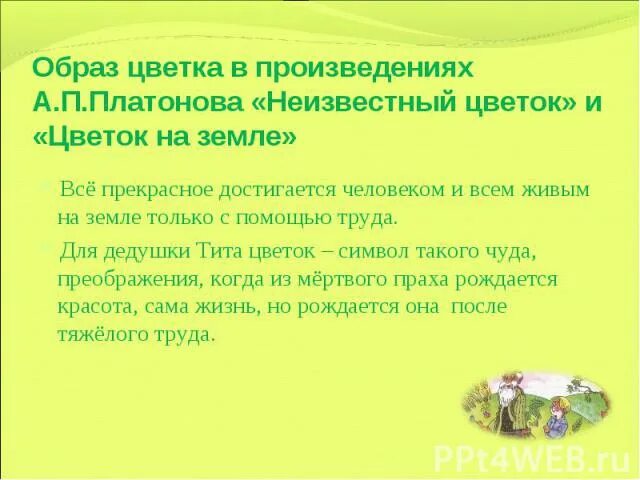 Образ цветка в произведениях А.П.Платонова «Неизвестный цветок» и «Цветок на земле»

Всё прекрасное достигается человеком и всем живым на земле только с помощью труда.

Для дедушки Тита цветок – символ такого чуда, преображения, когда из мёртвого праха рождается красота, сама жизнь, но рождается она после тяжёлого труда.

PPt4WEB.ru